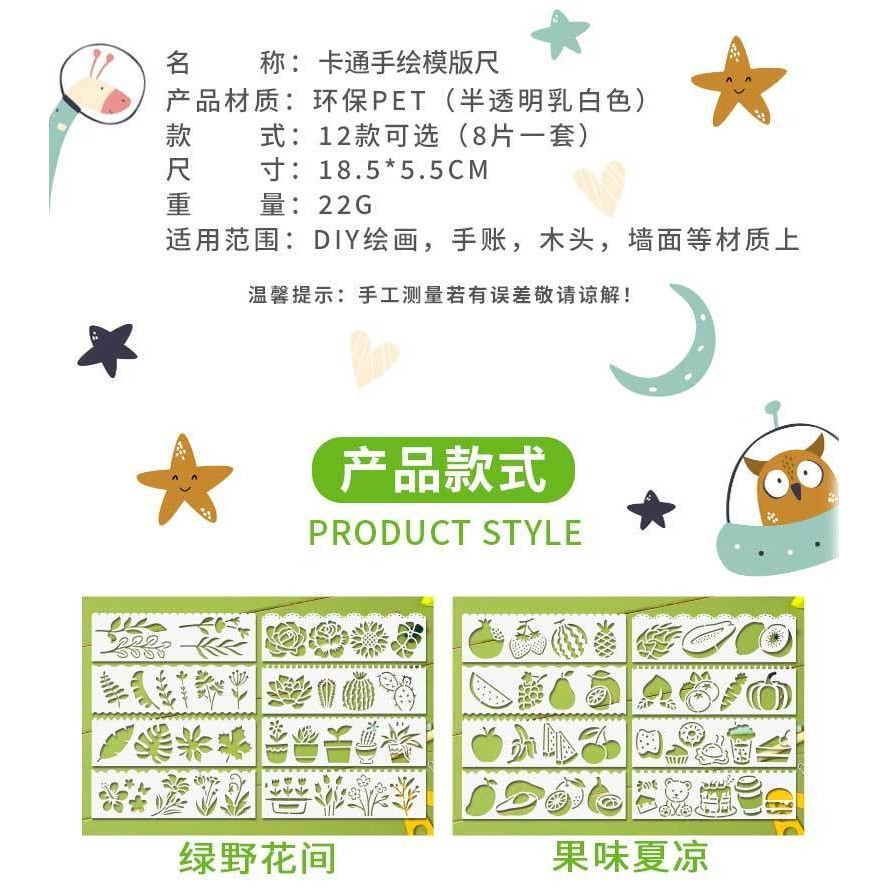 名　　称：卡通手绘模版尺
产品材质：环保PET（半透明乳白色）
款　　式：12款可选（8片一套）
尺　　寸：18.5*5.5CM
重　　量：22G
适用范围：DIY绘画，手账，木头，墙面等材质上

温馨提示：手工测量若有误差敬请谅解！

产品款式
PRODUCT STYLE

绿野花间

果味夏凉